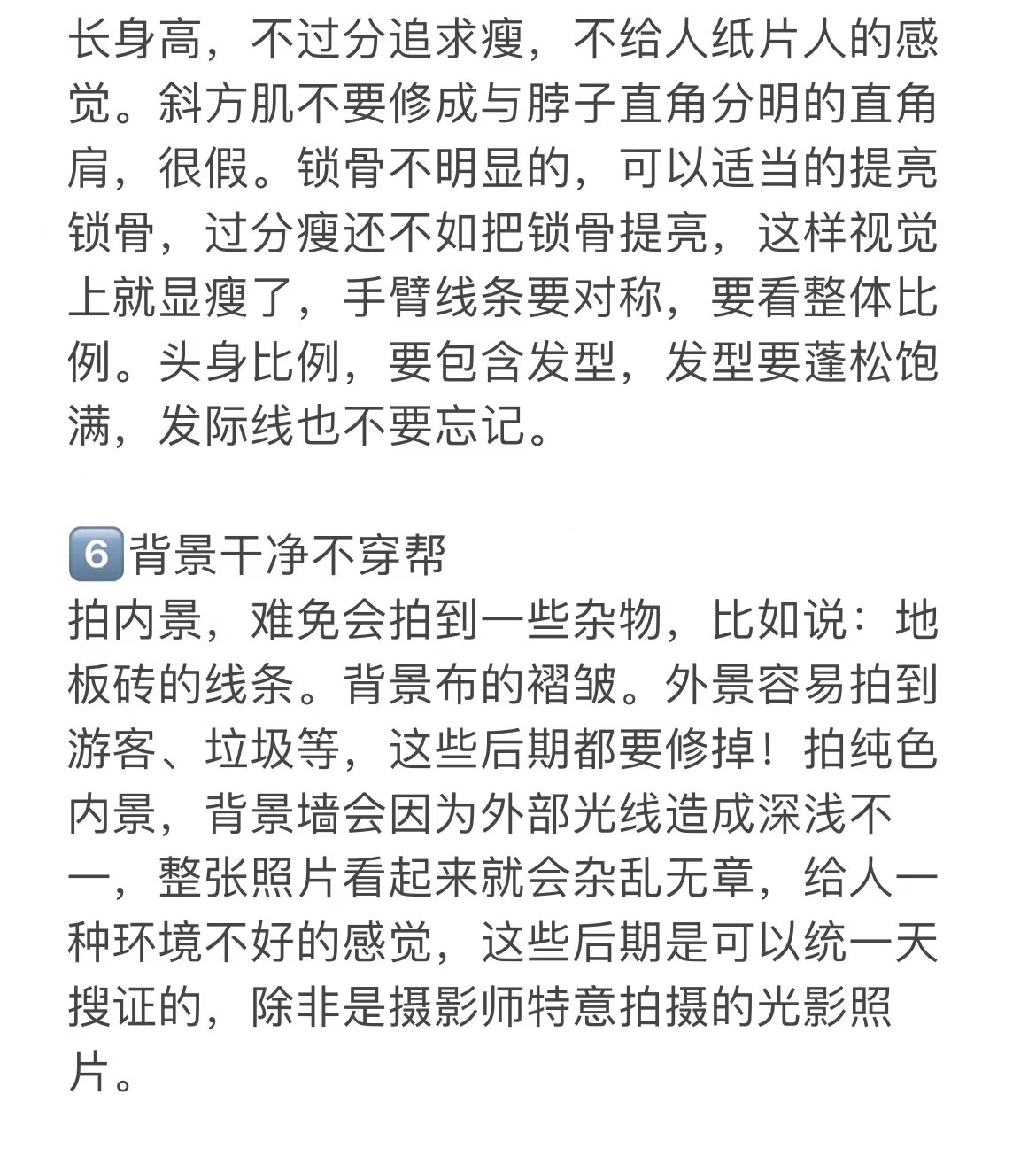 长身高，不过分追求瘦，不给人纸片人的感觉。斜方肌不要修成与脖子直角分明的直角肩，很假。锁骨不明显的，可以适当的提亮锁骨，过分瘦还不如把锁骨提亮，这样视觉上就显瘦了，手臂线条要对称，要看整体比例。头身比例，要包含发型，发型要蓬松饱满，发际线也不要忘记。

6️⃣背景干净不穿帮
拍内景，难免会拍到一些杂物，比如说：地板砖的线条。背景布的褶皱。外景容易拍到游客、垃圾等，这些后期都要修掉！拍纯色内景，背景墙会因为外部光线造成深浅不一，整张照片看起来就会杂乱无章，给人一种环境不好的感觉，这些后期是可以统一天搜证的，除非是摄影师特意拍摄的光影照片。